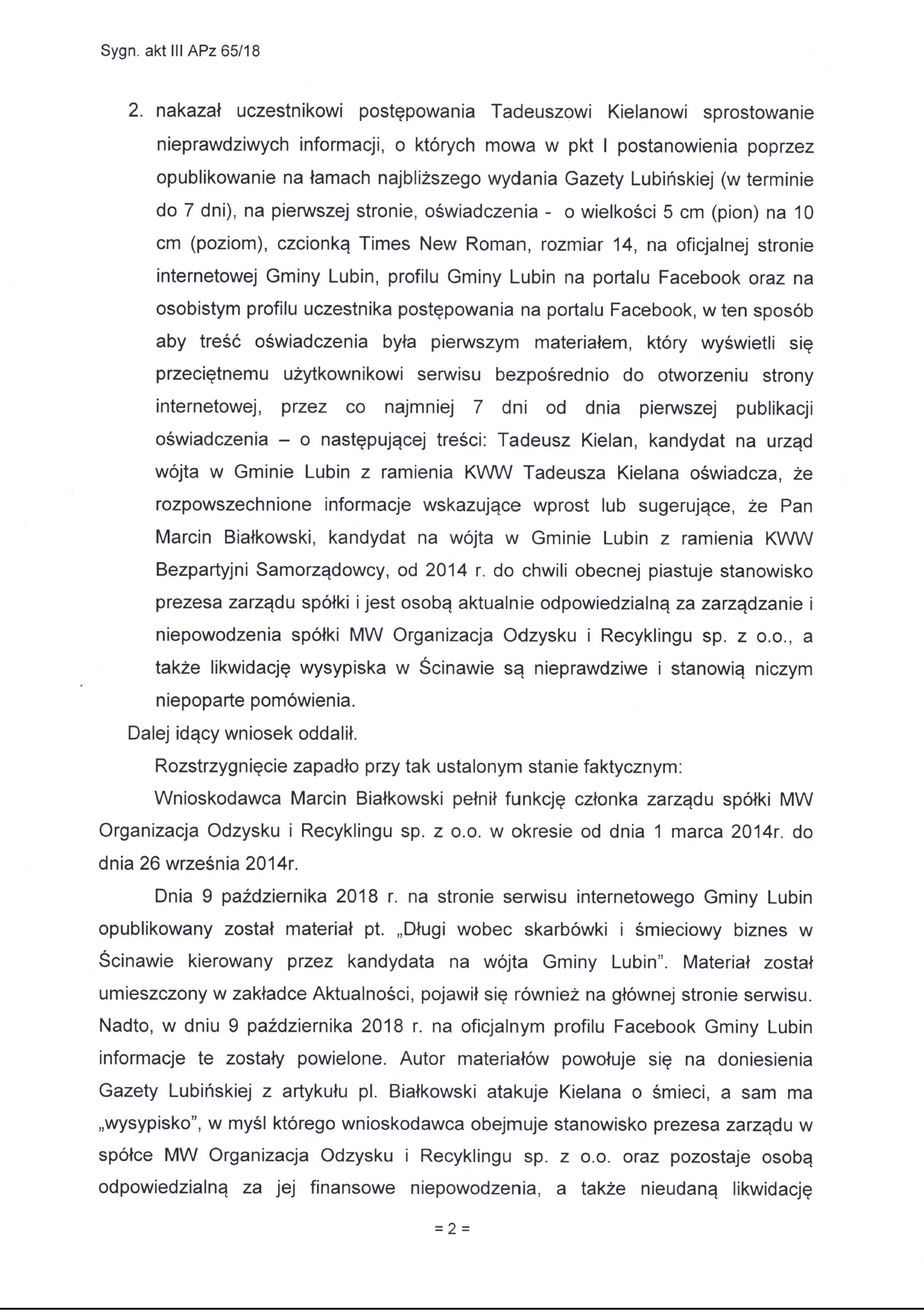 Sygn. akt III APz 65/18

2. nakazał uczestnikowi postępowania Tadeuszowi Kielanowi sprostowanie nieprawdziwych informacji, o których mowa w pkt I postanowienia poprzez opublikowanie na łamach najbliższego wydania Gazety Lubińskiej (w terminie do 7 dni), na pierwszej stronie, oświadczenia - o wielkości 5 cm (pion) na 10 cm (poziom), czcionką Times New Roman, rozmiar 14, na oficjalnej stronie internetowej Gminy Lubin, profilu Gminy Lubin na portalu Facebook oraz na osobistym profilu uczestnika postępowania na portalu Facebook, w ten sposób aby treść oświadczenia była pierwszym materiałem, który wyświetli się przeciętnemu użytkownikowi serwisu bezpośrednio do otworzeniu strony internetowej, przez co najmniej 7 dni od dnia pierwszej publikacji oświadczenia – o następującej treści: Tadeusz Kielan, kandydat na urząd wójta w Gminie Lubin z ramienia KWW Tadeusza Kielana oświadcza, że rozpowszechnione informacje wskazujące wprost lub sugerujące, że Pan Marcin Białkowski, kandydat na wójta w Gminie Lubin z ramienia KWW Bezpartyjni Samorządowcy, od 2014 r. do chwili obecnej piastuje stanowisko prezesa zarządu spółki i jest osobą aktualnie odpowiedzialną za zarządzanie i niepowodzenia spółki MW Organizacja Odzysku i Recyklingu sp. z o.o., a także likwidację wysypiska w Ścinawie są nieprawdziwe i stanowią niczym niepoparte pomówienia.

Dalej idący wniosek oddalił.

Rozstrzygnięcie zapadło przy tak ustalonym stanie faktycznym:

Wnioskodawca Marcin Białkowski pełnił funkcję członka zarządu spółki MW Organizacja Odzysku i Recyklingu sp. z o.o. w okresie od dnia 1 marca 2014r. do dnia 26 września 2014r.

Dnia 9 października 2018 r. na stronie serwisu internetowego Gminy Lubin opublikowany został materiał pt. „Długi wobec skarbówki i śmieciowy biznes w Ścinawie kierowany przez kandydata na wójta Gminy Lubin". Materiał został umieszczony w zakładce Aktualności, pojawił się również na głównej stronie serwisu. Nadto, w dniu 9 października 2018 r. na oficjalnym profilu Facebook Gminy Lubin informacje te zostały powielone. Autor materiałów powołuje się na doniesienia Gazety Lubińskiej z artykułu pl. Białkowski atakuje Kielana o śmieci, a sam ma „wysypisko", w myśl którego wnioskodawca obejmuje stanowisko prezesa zarządu w spółce MW Organizacja Odzysku i Recyklingu sp. z o.o. oraz pozostaje osobą odpowiedzialną za jej finansowe niepowodzenia, a także nieudaną likwidację

= 2 =